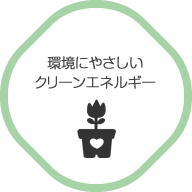 環境にやさしい
クリーンエネルギー